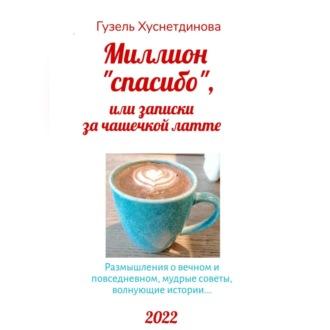 Гузель Хуснетдинова

Миллион "спасибо", или записки за чашечкой латте

Размышления о вечном и повседневном, мудрые советы, волнующие истории...

2022